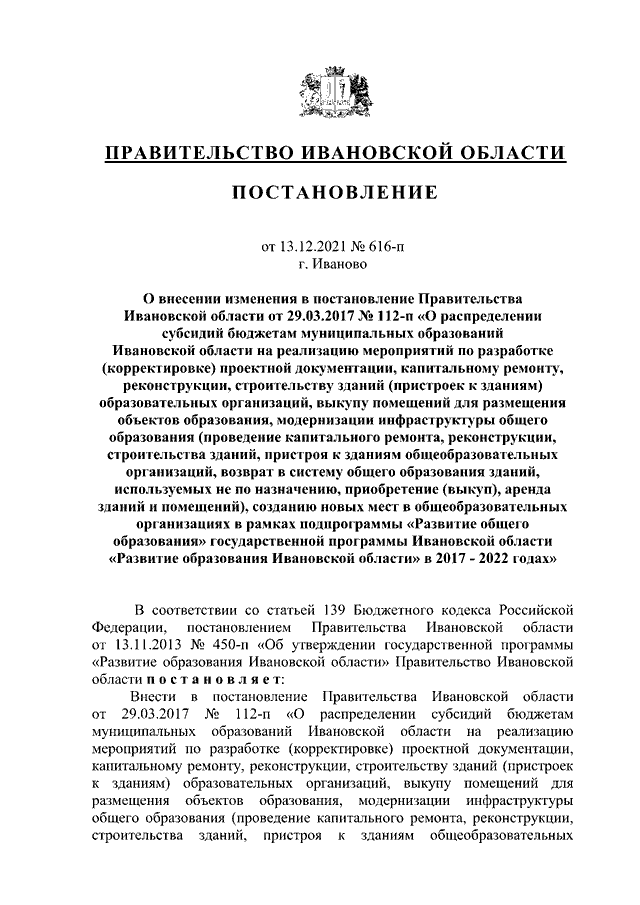 ПРАВИТЕЛЬСТВО ИВАНОВСКОЙ ОБЛАСТИ

ПОСТАНОВЛЕНИЕ

от 13.12.2021 № 616-п
г. Иваново

О внесении изменения в постановление Правительства Ивановской области от 29.03.2017 № 112-п «О распределении субсидий бюджетам муниципальных образований Ивановской области на реализацию мероприятий по разработке (корректировке) проектной документации, капитальному ремонту, реконструкции, строительству зданий (пристроек к зданиям) образовательных организаций, выкупу помещений для размещения объектов образования, модернизации инфраструктуры общего образования (проведение капитального ремонта, реконструкции, строительства зданий, пристроя к зданиям общеобразовательных организаций, возврат в систему общего образования зданий, используемых не по назначению, приобретение (выкуп), аренда зданий и помещений), созданию новых мест в общеобразовательных организациях в рамках подпрограммы «Развитие общего образования» государственной программы Ивановской области «Развитие образования Ивановской области» в 2017 - 2022 годах»

В соответствии со статьей 139 Бюджетного кодекса Российской Федерации, постановлением Правительства Ивановской области от 13.11.2013 № 450-п «Об утверждении государственной программы «Развитие образования Ивановской области» Правительство Ивановской области п о с т а н о в л я е т:

Внести в постановление Правительства Ивановской области от 29.03.2017 № 112-п «О распределении субсидий бюджетам муниципальных образований Ивановской области на реализацию мероприятий по разработке (корректировке) проектной документации, капитальному ремонту, реконструкции, строительству зданий (пристроек к зданиям) образовательных организаций, выкупу помещений для размещения объектов образования, модернизации инфраструктуры общего образования (проведение капитального ремонта, реконструкции, строительства зданий, пристроя к зданиям общеобразовательных